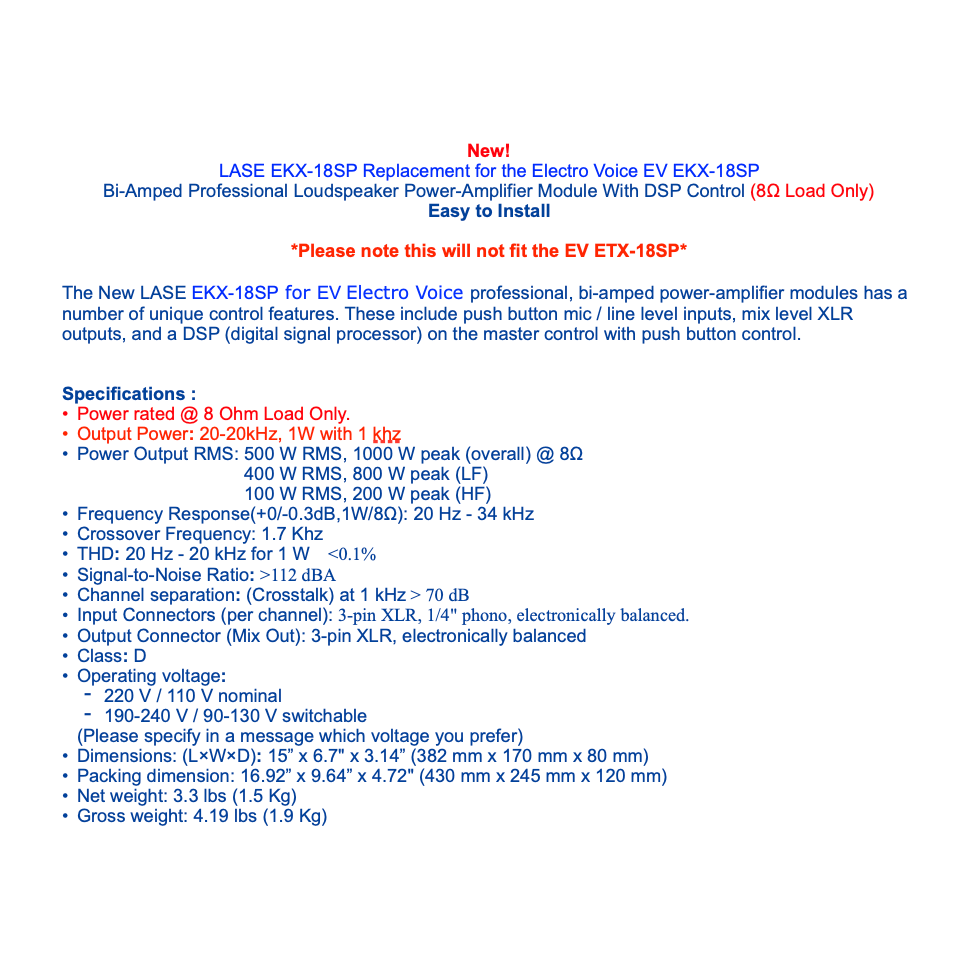 New!
LASE EKX-18SP Replacement for the Electro Voice EV EKX-18SP
Bi-Amped Professional Loudspeaker Power-Amplifier Module With DSP Control (8Ω Load Only)
Easy to Install

*Please note this will not fit the EV ETX-18SP*

The New LASE EKX-18SP for EV Electro Voice professional, bi-amped power-amplifier modules has a number of unique control features. These include push button mic / line level inputs, mix level XLR outputs, and a DSP (digital signal processor) on the master control with push button control.

Specifications :
• Power rated @ 8 Ohm Load Only.
• Output Power: 20-20kHz, 1W with 1 khz
• Power Output RMS: 500 W RMS, 1000 W peak (overall) @ 8Ω
400 W RMS, 800 W peak (LF)
100 W RMS, 200 W peak (HF)
• Frequency Response(+0/-0.3dB,1W/8Ω): 20 Hz - 34 kHz
• Crossover Frequency: 1.7 Khz
• THD: 20 Hz - 20 kHz for 1 W <0.1%
• Signal-to-Noise Ratio: >112 dBA
• Channel separation: (Crosstalk) at 1 kHz > 70 dB
• Input Connectors (per channel): 3-pin XLR, 1/4" phono, electronically balanced.
• Output Connector (Mix Out): 3-pin XLR, electronically balanced
• Class: D
• Operating voltage:
- 220 V / 110 V nominal
- 190-240 V / 90-130 V switchable
(Please specify in a message which voltage you prefer)
• Dimensions: (L×W×D): 15” x 6.7" x 3.14” (382 mm x 170 mm x 80 mm)
• Packing dimension: 16.92” x 9.64” x 4.72" (430 mm x 245 mm x 120 mm)
• Net weight: 3.3 lbs (1.5 Kg)
• Gross weight: 4.19 lbs (1.9 Kg)